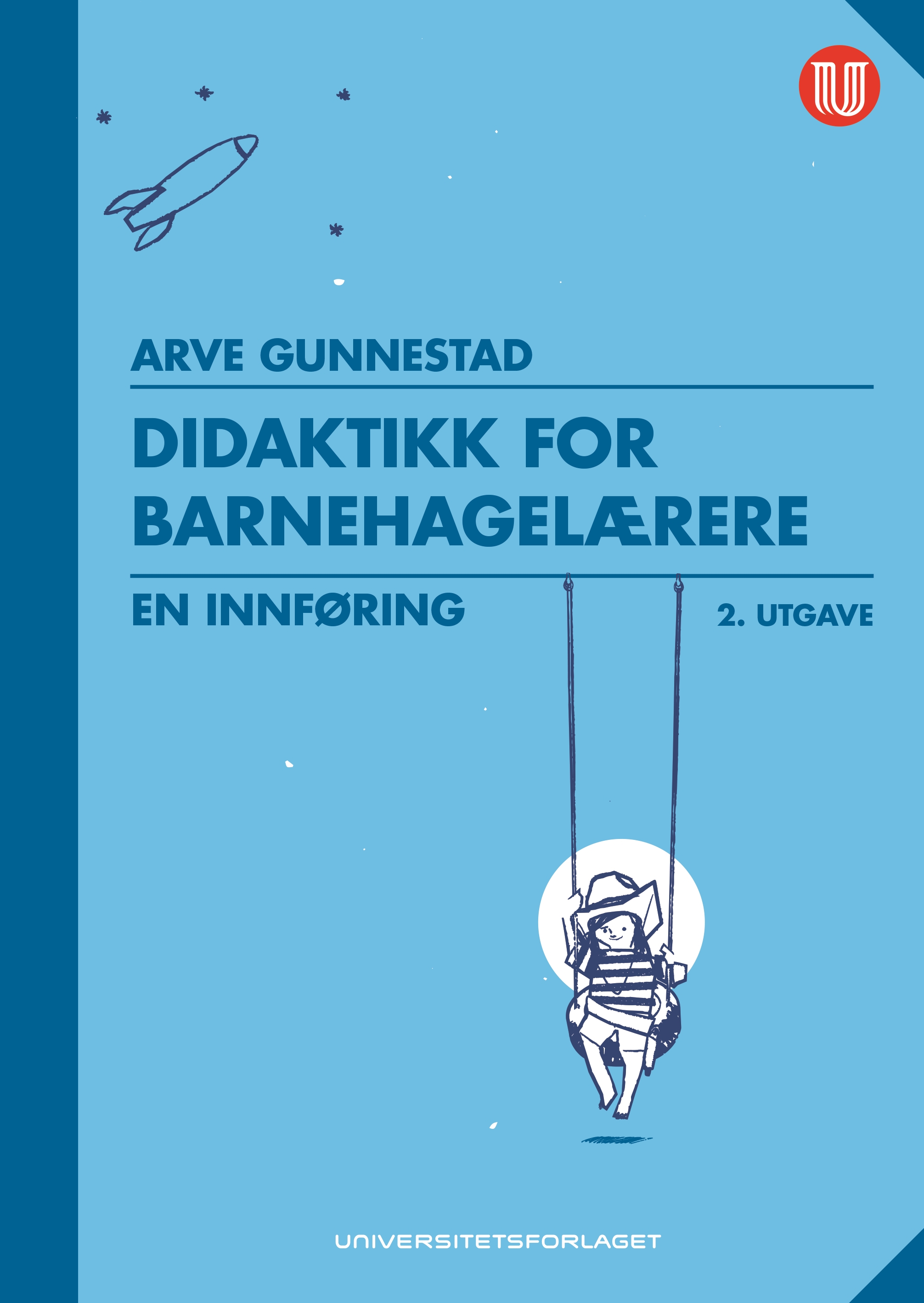 ARVE GUNNESTAD

DIDAKTIKK FOR BARNEHAGELÆRERE

EN INNFØRING

2. UTGAVE

UNIVERSITETSFORLAGET